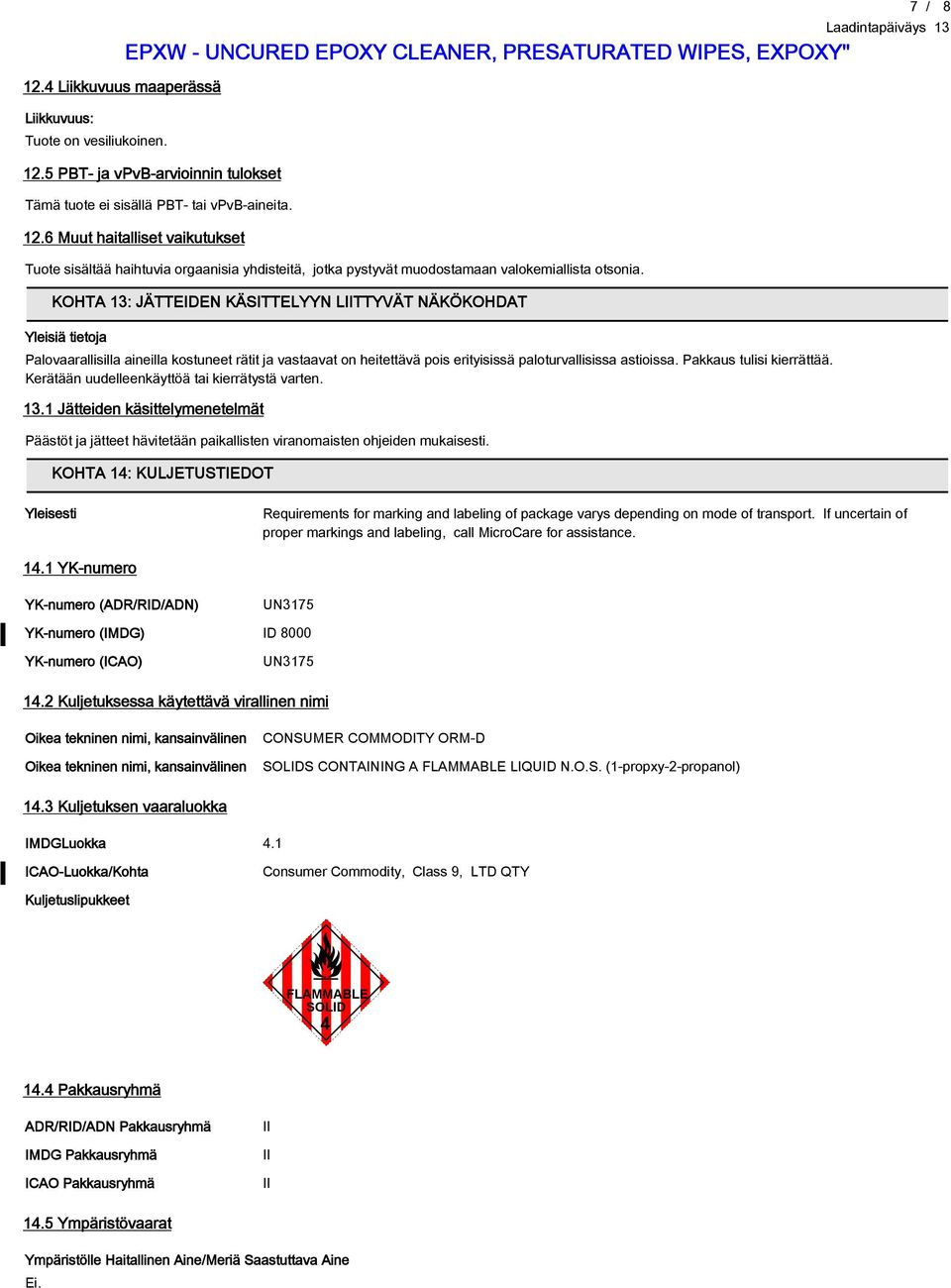 7 / 8
Laadintapäiväys 13

EPXW - UNCURED EPOXY CLEANER, PRESATURATED WIPES, EXPOXY"

12.4 Liikkuvuus maaperässä

Liikkuvuus:
Tuote on vesiliukoinen.

12.5 PBT- ja vPvB-arvioinnin tulokset

Tämä tuote ei sisällä PBT- tai vPvB-aineita.

12.6 Muut haitalliset vaikutukset

Tuote sisältää haihtuvia orgaanisia yhdisteitä, jotka pystyvät muodostamaan valokemiallista otsonia.

KOHTA 13: JÄTTEIDEN KÄSITTELYYN LIITTYVÄT NÄKÖKOHDAT

Yleisiä tietoja

Palovaarallisilla aineilla kostuneet rätit ja vastaavat on heitettävä pois erityisissä paloturvallisissa astioissa. Pakkaus tulisi kierrättää. Kerätään uudelleenkäyttöä tai kierrätystä varten.

13.1 Jätteiden käsittelymenetelmät

Päästöt ja jätteet hävitetään paikallisten viranomaisten ohjeiden mukaisesti.

KOHTA 14: KULJETUSTIEDOT

Yleisesti
Requirements for marking and labeling of package varys depending on mode of transport. If uncertain of proper markings and labeling, call MicroCare for assistance.

14.1 YK-numero

YK-numero (ADR/RID/ADN) UN3175

YK-numero (IMDG) ID 8000

YK-numero (ICAO) UN3175

14.2 Kuljetuksessa käytettävä virallinen nimi

Oikea tekninen nimi, kansainvälinen CONSUMER COMMODITY ORM-D

Oikea tekninen nimi, kansainvälinen SOLIDS CONTAINING A FLAMMABLE LIQUID N.O.S. (1-propxy-2-propanol)

14.3 Kuljetuksen vaaraluokka

IMDGLuokka 4.1

ICAO-Luokka/Kohta Consumer Commodity, Class 9, LTD QTY

Kuljetuslipukkeet

FLAMMABLE SOLID 4

14.4 Pakkausryhmä

ADR/RID/ADN Pakkausryhmä II

IMDG Pakkausryhmä II

ICAO Pakkausryhmä II

14.5 Ympäristövaarat

Ympäristölle Haitallinen Aine/Meriä Saastuttava Aine
Ei.